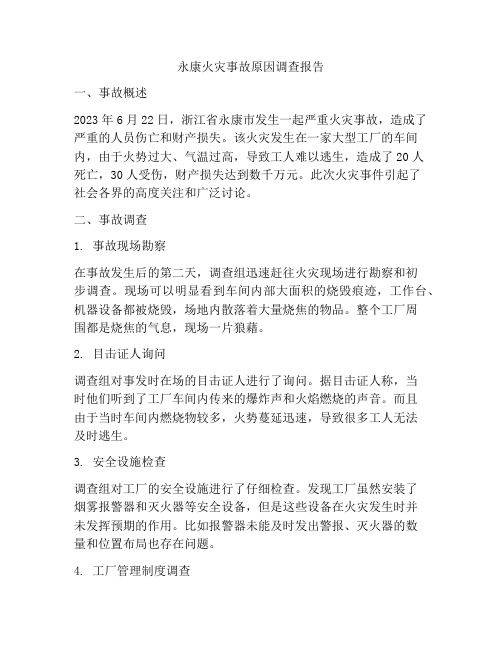 永康火灾事故原因调查报告

一、事故概述

2023 年 6 月 22 日，浙江省永康市发生一起严重火灾事故，造成了严重的人员伤亡和财产损失。该火灾发生在一家大型工厂的车间内，由于火势过大、气温过高，导致工人难以逃生，造成了 20 人死亡，30 人受伤，财产损失达到数千万元。此次火灾事件引起了社会各界的高度关注和广泛讨论。

二、事故调查

1. 事故现场勘察

在事故发生后的第二天，调查组迅速赶往火灾现场进行勘察和初步调查。现场可以明显看到车间内部大面积的烧毁痕迹，工作台、机器设备都被烧毁，场地内散落着大量烧焦的物品。整个工厂周围都是烧焦的气息，现场一片狼藉。

2. 目击证人询问

调查组对事发时在场的目击证人进行了询问。据目击证人称，当时他们听到了工厂车间内传来的爆炸声和火焰燃烧的声音。而且由于当时车间内燃烧物较多，火势蔓延迅速，导致很多工人无法及时逃生。

3. 安全设施检查

调查组对工厂的安全设施进行了仔细检查。发现工厂虽然安装了烟雾报警器和灭火器等安全设备，但是这些设备在火灾发生时并未发挥预期的作用。比如报警器未能及时发出警报、灭火器的数量和位置布局也存在问题。

4. 工厂管理制度调查